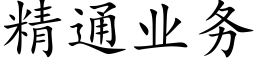 精通业务